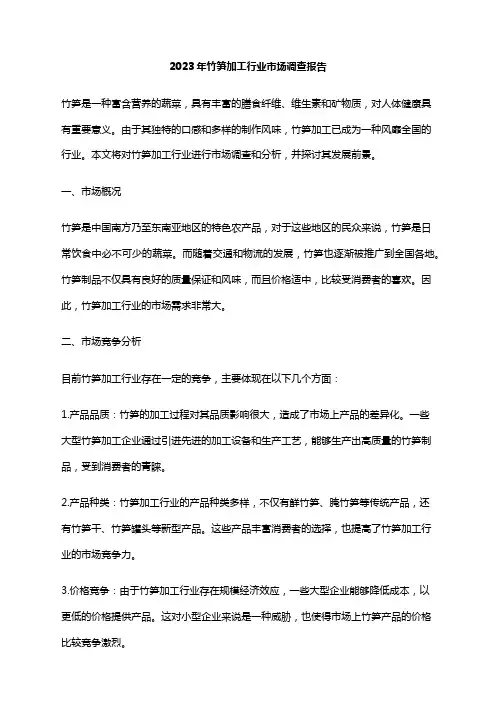 2023年竹笋加工行业市场调查报告

竹笋是一种富含营养的蔬菜，具有丰富的膳食纤维、维生素和矿物质，对人体健康具有重要意义。由于其独特的口感和多样的制作风味，竹笋加工已成为一种风靡全国的行业。本文将对竹笋加工行业进行市场调查和分析，并探讨其发展前景。

一、市场概况

竹笋是中国南方乃至东南亚地区的特色农产品，对于这些地区的民众来说，竹笋是日常饮食中必不可少的蔬菜。而随着交通和物流的发展，竹笋也逐渐被推广到全国各地。竹笋制品不仅具有良好的质量保证和风味，而且价格适中，比较受消费者的喜欢。因此，竹笋加工行业的市场需求非常大。

二、市场竞争分析

目前竹笋加工行业存在一定的竞争，主要体现在以下几个方面：

1.产品品质：竹笋的加工过程对其品质影响很大，造成了市场上产品的差异化。一些大型竹笋加工企业通过引进先进的加工设备和生产工艺，能够生产出高质量的竹笋制品，受到消费者的青睐。

2.产品种类：竹笋加工行业的产品种类多样，不仅有鲜竹笋、腌竹笋等传统产品，还有竹笋干、竹笋罐头等新型产品。这些产品丰富消费者的选择，也提高了竹笋加工行业的市场竞争力。

3.价格竞争：由于竹笋加工行业存在规模经济效应，一些大型企业能够降低成本，以更低的价格提供产品。这对小型企业来说是一种威胁，也使得市场上竹笋产品的价格比较竞争激烈。